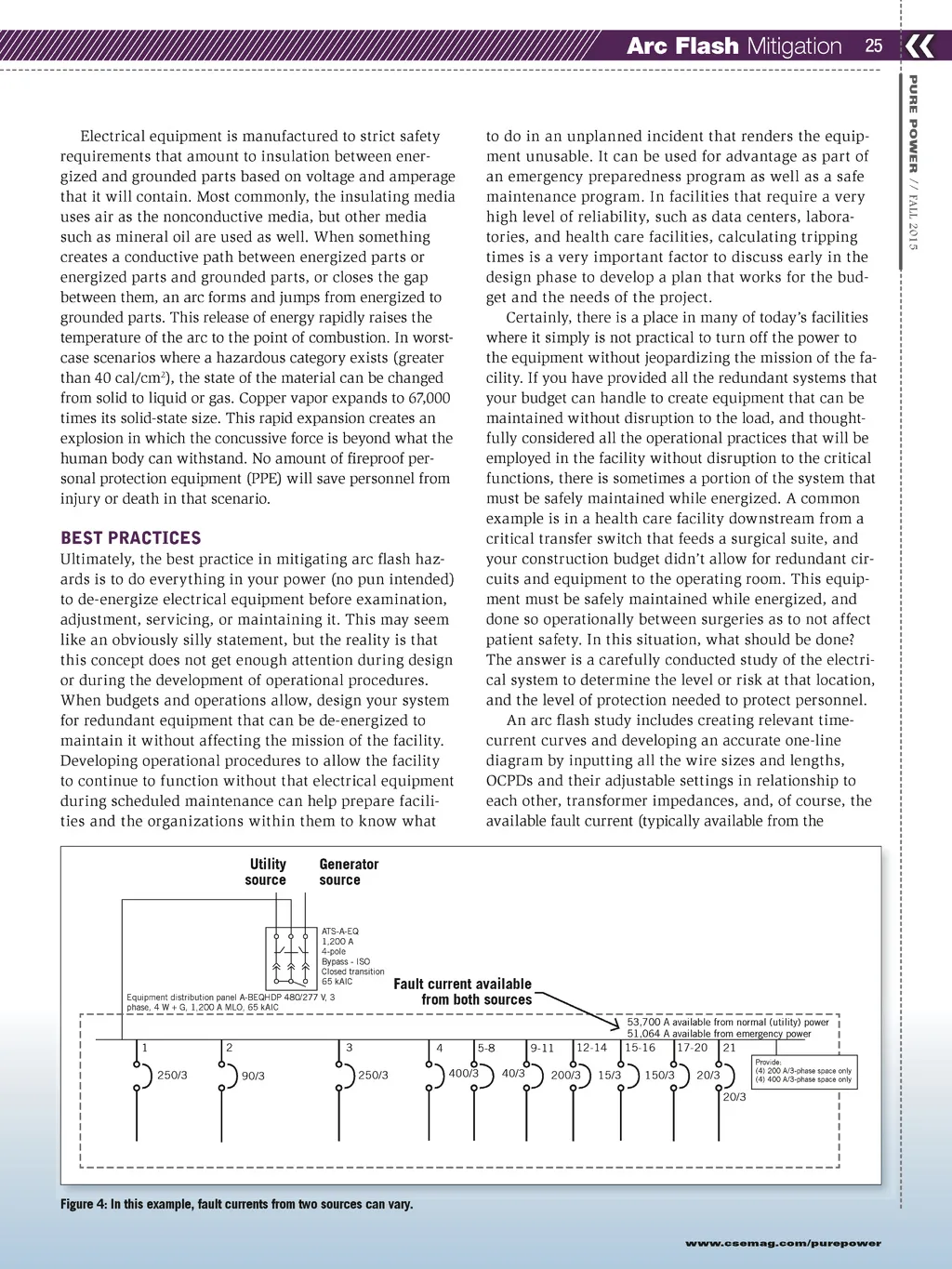 Arc Flash Mitigation 25

PURE POWER // FALL 2015

Electrical equipment is manufactured to strict safety requirements that amount to insulation between energized and grounded parts based on voltage and amperage that it will contain. Most commonly, the insulating media uses air as the nonconductive media, but other media such as mineral oil are used as well. When something creates a conductive path between energized parts or energized parts and grounded parts, or closes the gap between them, an arc forms and jumps from energized to grounded parts. This release of energy rapidly raises the temperature of the arc to the point of combustion. In worst-case scenarios where a hazardous category exists (greater than 40 cal/cm$^2$), the state of the material can be changed from solid to liquid or gas. Copper vapor expands to 67,000 times its solid-state size. This rapid expansion creates an explosion in which the concussive force is beyond what the human body can withstand. No amount of fireproof personal protection equipment (PPE) will save personnel from injury or death in that scenario.

BEST PRACTICES
Ultimately, the best practice in mitigating arc flash hazards is to do everything in your power (no pun intended) to de-energize electrical equipment before examination, adjustment, servicing, or maintaining it. This may seem like an obviously silly statement, but the reality is that this concept does not get enough attention during design or during the development of operational procedures. When budgets and operations allow, design your system for redundant equipment that can be de-energized to maintain it without affecting the mission of the facility. Developing operational procedures to allow the facility to continue to function without that electrical equipment during scheduled maintenance can help prepare facilities and the organizations within them to know what to do in an unplanned incident that renders the equipment unusable. It can be used for advantage as part of an emergency preparedness program as well as a safe maintenance program. In facilities that require a very high level of reliability, such as data centers, laboratories, and health care facilities, calculating tripping times is a very important factor to discuss early in the design phase to develop a plan that works for the budget and the needs of the project.

Certainly, there is a place in many of today's facilities where it simply is not practical to turn off the power to the equipment without jeopardizing the mission of the facility. If you have provided all the redundant systems that your budget can handle to create equipment that can be maintained without disruption to the load, and thoughtfully considered all the operational practices that will be employed in the facility without disruption to the critical functions, there is sometimes a portion of the system that must be safely maintained while energized. A common example is in a health care facility downstream from a critical transfer switch that feeds a surgical suite, and your construction budget didn't allow for redundant circuits and equipment to the operating room. This equipment must be safely maintained while energized, and done so operationally between surgeries as to not affect patient safety. In this situation, what should be done? The answer is a carefully conducted study of the electrical system to determine the level or risk at that location, and the level of protection needed to protect personnel.

An arc flash study includes creating relevant time-current curves and developing an accurate one-line diagram by inputting all the wire sizes and lengths, OCPDs and their adjustable settings in relationship to each other, transformer impedances, and, of course, the available fault current (typically available from the

Utility source
Generator source
ATS-A-EQ
1,200 A
4-pole
Bypass - ISO
Closed transition
65 kAIC
Equipment distribution panel A-BEQHDP 480/277 V, 3 phase, 4 W + G, 1,200 A MLO, 65 kAIC
Fault current available from both sources
53,700 A available from normal (utility) power
51,064 A available from emergency power
1 250/3
2 90/3
3 250/3
4 400/3
5-8 40/3
9-11 200/3
12-14 15/3
15-16 150/3
17-20 20/3
21 20/3
Provide:
(4) 200 A/3-phase space only
(4) 400 A/3-phase space only

Figure 4: In this example, fault currents from two sources can vary.

www.csemag.com/purepower